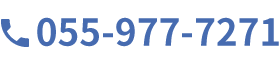 055-977-7271